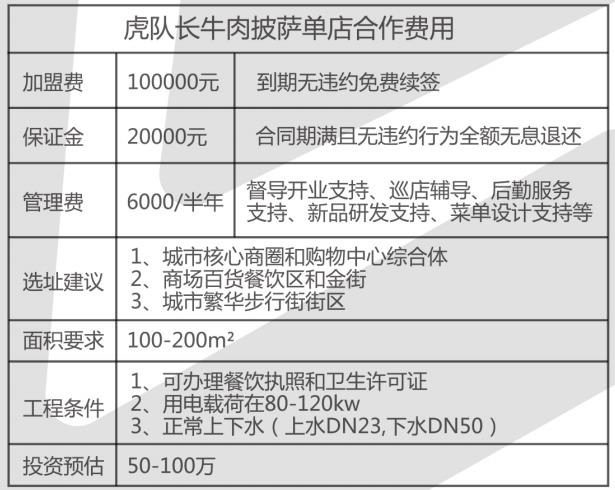 | 虎队长牛肉披萨单店合作费用 | | |
|---|---|---|
| 加盟费 | 100000元 | 到期无违约免费续签 |
| 保证金 | 20000元 | 合同期满且无违约行为全额无息退还 |
| 管理费 | 6000/半年 | 督导开业支持、巡店辅导、后勤服务支持、新品研发支持、菜单设计支持等 |
| 选址建议 | 1、城市核心商圈和购物中心综合体 2、商场百货餐饮区和金街 3、城市繁华步行街街区 | |
| 面积要求 | 100-200m² | |
| 工程条件 | 1、可办理餐饮执照和卫生许可证 2、用电载荷在80-120kw 3、正常上下水（上水DN23,下水DN50） | |
| 投资预估 | 50-100万 | |